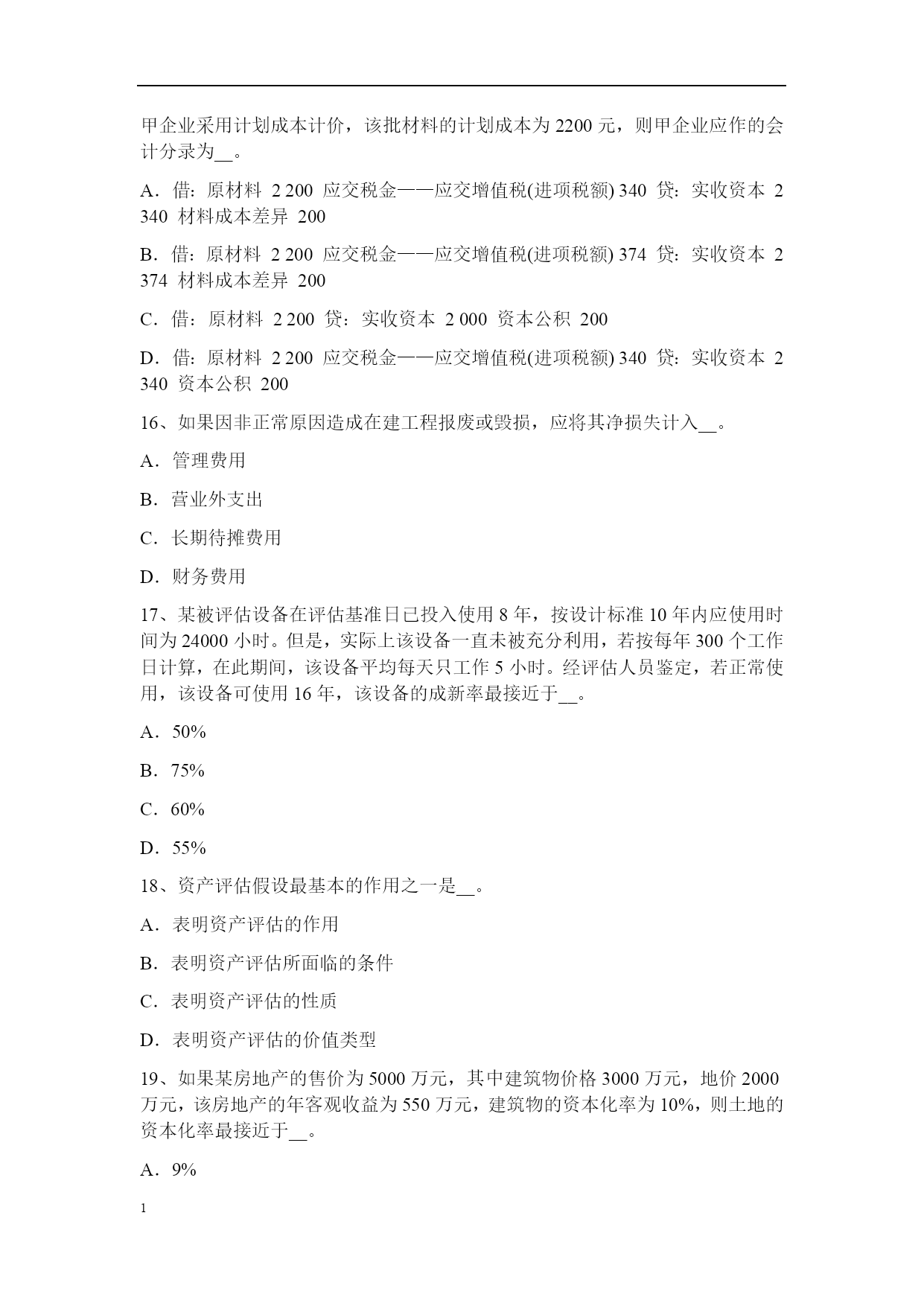 甲企业采用计划成本计价，该批材料的计划成本为 2200 元，则甲企业应作的会计分录为__。

A．借：原材料 2 200 应交税金——应交增值税(进项税额) 340 贷：实收资本 2 340 材料成本差异 200

B．借：原材料 2 200 应交税金——应交增值税(进项税额) 374 贷：实收资本 2 374 材料成本差异 200

C．借：原材料 2 200 贷：实收资本 2 000 资本公积 200

D．借：原材料 2 200 应交税金——应交增值税(进项税额) 340 贷：实收资本 2 340 资本公积 200

16、如果因非正常原因造成在建工程报废或毁损，应将其净损失计入__。

A．管理费用

B．营业外支出

C．长期待摊费用

D．财务费用

17、某被评估设备在评估基准日已投入使用 8 年，按设计标准 10 年内应使用时间为 24000 小时。但是，实际上该设备一直未被充分利用，若按每年 300 个工作日计算，在此期间，该设备平均每天只工作 5 小时。经评估人员鉴定，若正常使用，该设备可使用 16 年，该设备的成新率最接近于__。

A．50%

B．75%

C．60%

D．55%

18、资产评估假设最基本的作用之一是__。

A．表明资产评估的作用

B．表明资产评估所面临的条件

C．表明资产评估的性质

D．表明资产评估的价值类型

19、如果某房地产的售价为 5000 万元，其中建筑物价格 3000 万元，地价 2000 万元，该房地产的年客观收益为 550 万元，建筑物的资本化率为 10%，则土地的资本化率最接近于__。

A．9%

1